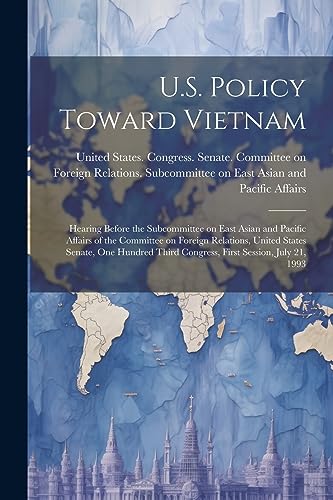 U.S. Policy Toward Vietnam

United States. Congress. Senate. Committee on Foreign Relations. Subcommittee on East Asian and Pacific Affairs

Hearing Before the Subcommittee on East Asian and Pacific Affairs of the Committee on Foreign Relations, United States Senate, One Hundred Third Congress, First Session, July 21, 1993